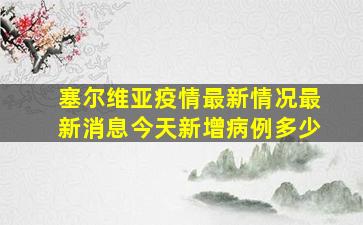 塞尔维亚疫情最新情况最新消息今天新增病例多少